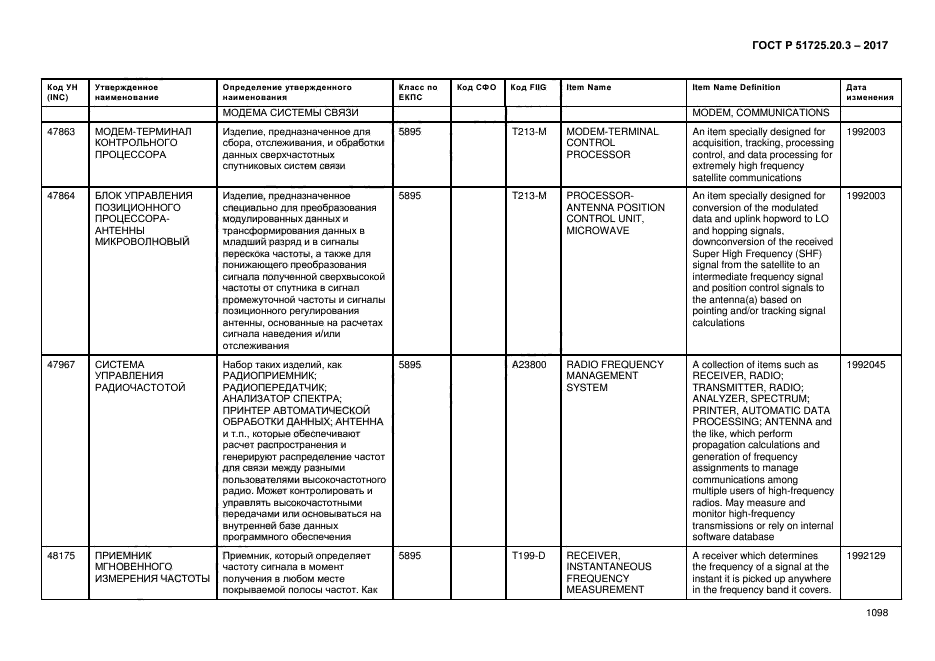 ГОСТ Р 51725.20.3 – 2017

| Код УН (INC) | Утвержденное наименование | Определение утвержденного наименования | Класс по ЕКПС | Код СФО | Код FIIG | Item Name | Item Name Definition | Дата изменения |
|---|---|---|---|---|---|---|---|---|
| | | МОДЕМА СИСТЕМЫ СВЯЗИ | | | | | MODEM, COMMUNICATIONS | |
| 47863 | МОДЕМ-ТЕРМИНАЛ КОНТРОЛЬНОГО ПРОЦЕССОРА | Изделие, предназначенное для сбора, отслеживания, и обработки данных сверхчастотных спутниковых систем связи | 5895 | | T213-M | MODEM-TERMINAL CONTROL PROCESSOR | An item specially designed for acquisition, tracking, processing control, and data processing for extremely high frequency satellite communications | 1992003 |
| 47864 | БЛОК УПРАВЛЕНИЯ ПОЗИЦИОННОГО ПРОЦЕССОРА-АНТЕННЫ МИКРОВОЛНОВЫЙ | Изделие, предназначенное специально для преобразования модулированных данных и трансформирования данных в младший разряд и в сигналы перескока частоты, а также для понижающего преобразования сигнала полученной сверхвысокой частоты от спутника в сигнал промежуточной частоты и сигналы позиционного регулирования антенны, основанные на расчетах сигнала наведения и/или отслеживания | 5895 | | T213-M | PROCESSOR-ANTENNA POSITION CONTROL UNIT, MICROWAVE | An item specially designed for conversion of the modulated data and uplink hopword to LO and hopping signals, downconversion of the received Super High Frequency (SHF) signal from the satellite to an intermediate frequency signal and position control signals to the antenna(a) based on pointing and/or tracking signal calculations | 1992003 |
| 47967 | СИСТЕМА УПРАВЛЕНИЯ РАДИОЧАСТОТОЙ | Набор таких изделий, как РАДИОПРИЕМНИК; РАДИОПЕРЕДАТЧИК; АНАЛИЗАТОР СПЕКТРА; ПРИНТЕР АВТОМАТИЧЕСКОЙ ОБРАБОТКИ ДАННЫХ; АНТЕННА и т.п., которые обеспечивают расчет распространения и генерируют распределение частот для связи между разными пользователями высокочастотного радио. Может контролировать и управлять высокочастотными передачами или основываться на внутренней базе данных программного обеспечения | 5895 | | A23800 | RADIO FREQUENCY MANAGEMENT SYSTEM | A collection of items such as RECEIVER, RADIO; TRANSMITTER, RADIO; ANALYZER, SPECTRUM; PRINTER, AUTOMATIC DATA PROCESSING; ANTENNA and the like, which perform propagation calculations and generation of frequency assignments to manage communications among multiple users of high-frequency radios. May measure and monitor high-frequency transmissions or rely on internal software database | 1992045 |
| 48175 | ПРИЕМНИК МГНОВЕННОГО ИЗМЕРЕНИЯ ЧАСТОТЫ | Приемник, который определяет частоту сигнала в момент получения в любом месте покрываемой полосы частот. Как | 5895 | | T199-D | RECEIVER, INSTANTANEOUS FREQUENCY MEASUREMENT | A receiver which determines the frequency of a signal at the instant it is picked up anywhere in the frequency band it covers. | 1992129 |

1098